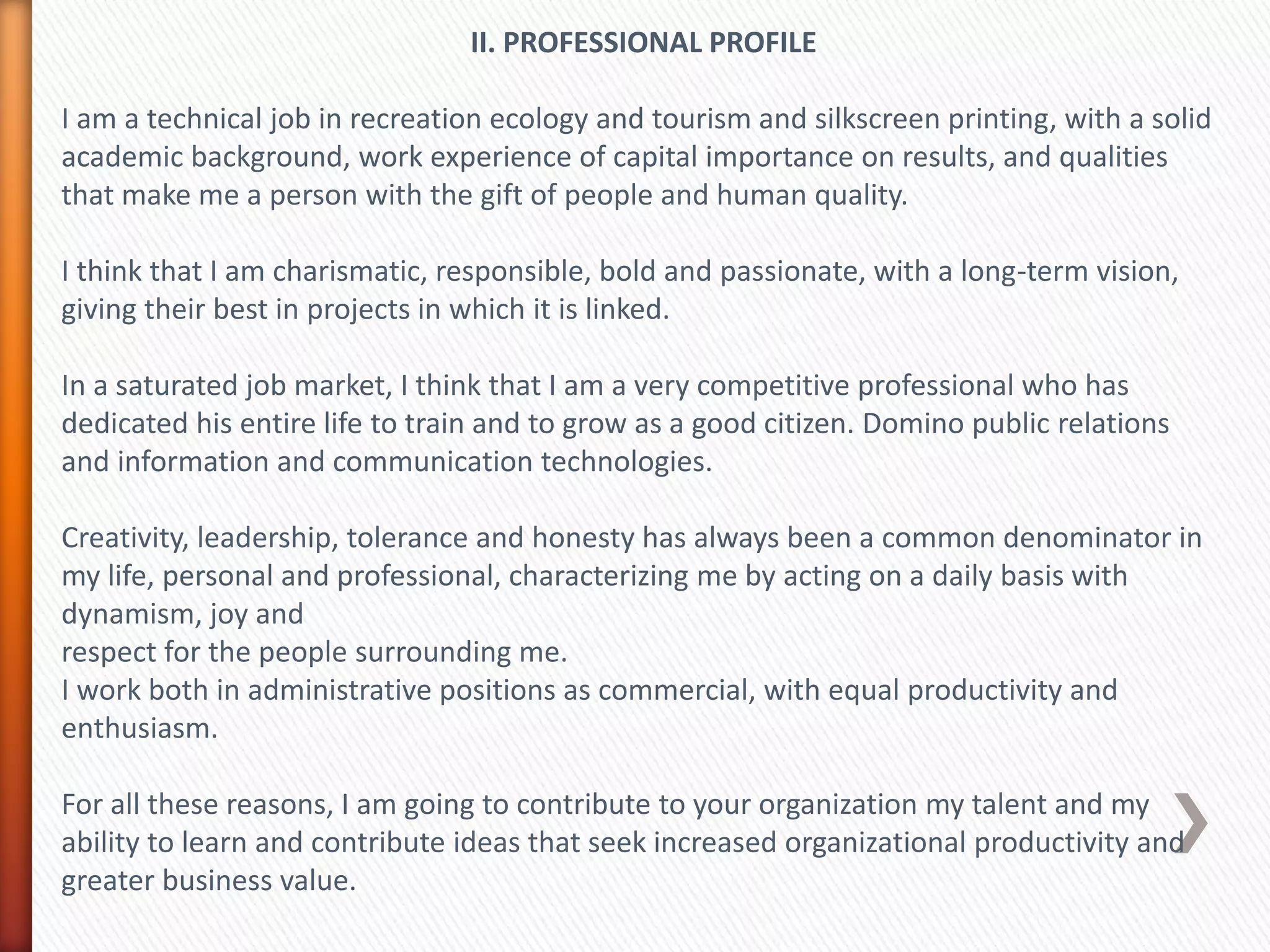 II. PROFESSIONAL PROFILE

I am a technical job in recreation ecology and tourism and silkscreen printing, with a solid academic background, work experience of capital importance on results, and qualities that make me a person with the gift of people and human quality.

I think that I am charismatic, responsible, bold and passionate, with a long-term vision, giving their best in projects in which it is linked.

In a saturated job market, I think that I am a very competitive professional who has dedicated his entire life to train and to grow as a good citizen. Domino public relations and information and communication technologies.

Creativity, leadership, tolerance and honesty has always been a common denominator in my life, personal and professional, characterizing me by acting on a daily basis with dynamism, joy and
respect for the people surrounding me.
I work both in administrative positions as commercial, with equal productivity and enthusiasm.

For all these reasons, I am going to contribute to your organization my talent and my ability to learn and contribute ideas that seek increased organizational productivity and greater business value.